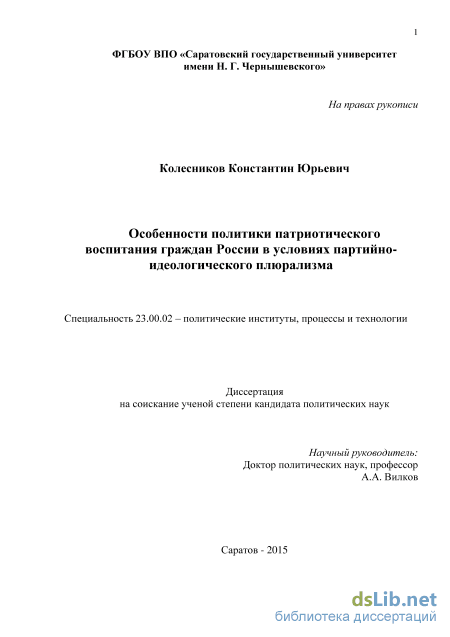 1

ФГБОУ ВПО «Саратовский государственный университет имени Н. Г. Чернышевского»

На правах рукописи

Колесников Константин Юрьевич

Особенности политики патриотического воспитания граждан России в условиях партийно-идеологического плюрализма

Специальность 23.00.02 – политические институты, процессы и технологии

Диссертация
на соискание ученой степени кандидата политических наук

Научный руководитель:
Доктор политических наук, профессор
А.А. Вилков

Саратов - 2015

dsLib.net
библиотека диссертаций